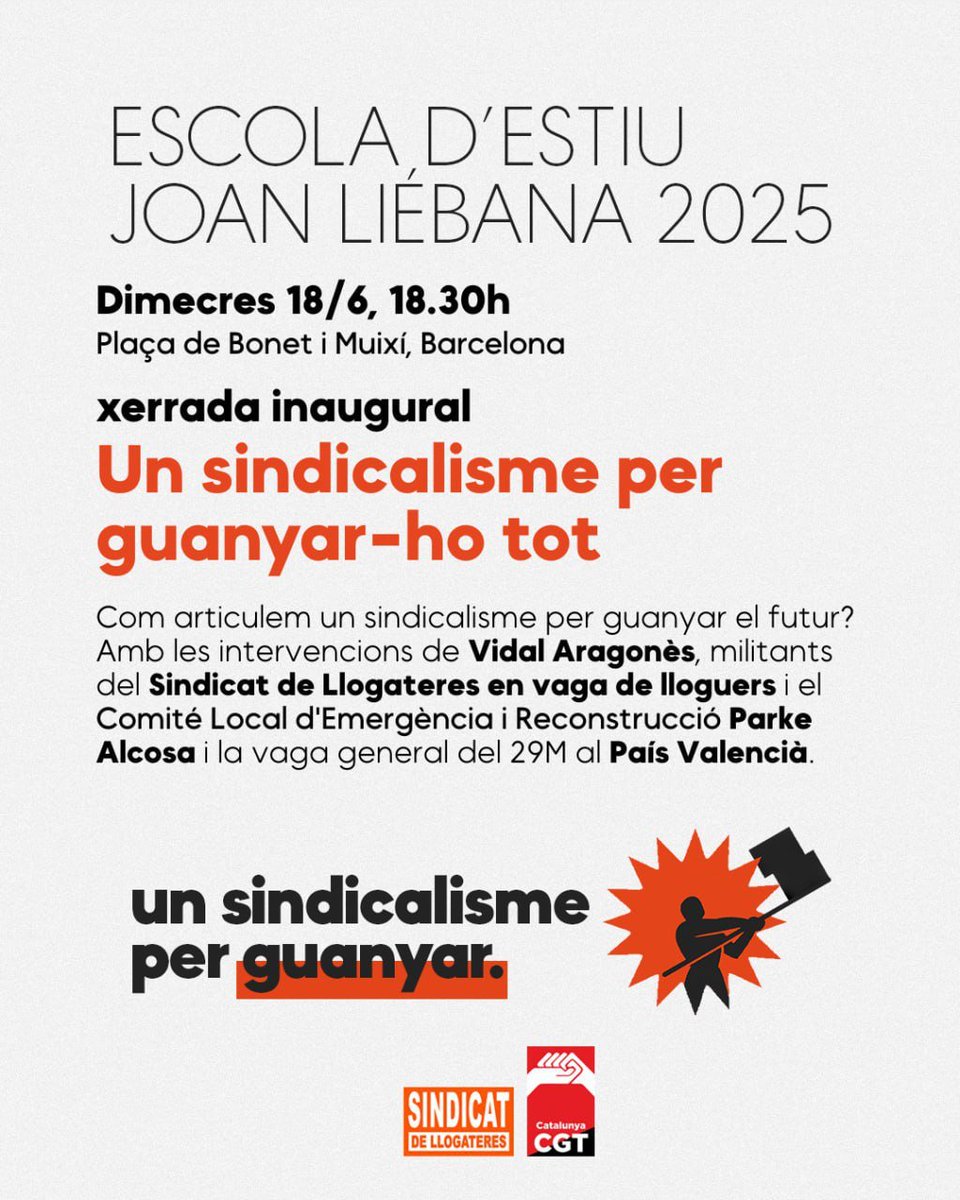 ESCOLA D'ESTIU
JOAN LIÉBANA 2025

Dimecres 18/6, 18.30h
Plaça de Bonet i Muixí, Barcelona

xerrada inaugural
Un sindicalisme per guanyar-ho tot

Com articulem un sindicalisme per guanyar el futur? Amb les intervencions de Vidal Aragonès, militants del Sindicat de Llogateres en vaga de lloguers i el Comité Local d'Emergència i Reconstrucció Parke Alcosa i la vaga general del 29M al País Valencià.

un sindicalisme per guanyar.

SINDICAT DE LLOGATERES

Catalunya CGT